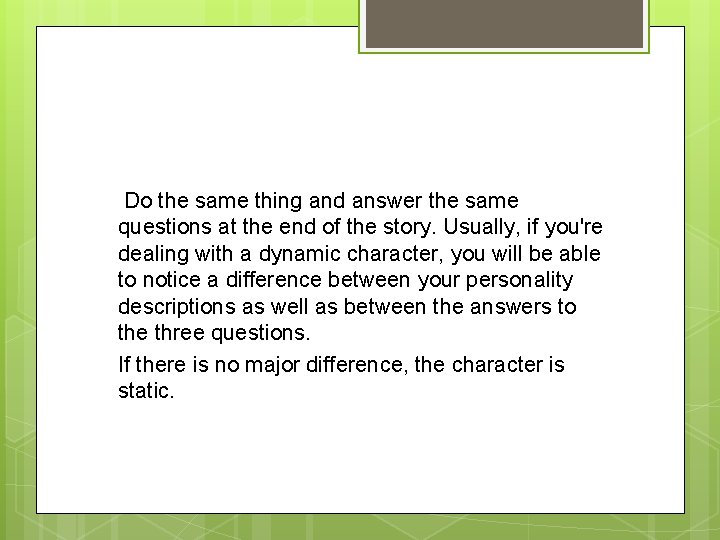 Do the same thing and answer the same questions at the end of the story. Usually, if you're dealing with a dynamic character, you will be able to notice a difference between your personality descriptions as well as between the answers to the three questions.

If there is no major difference, the character is static.